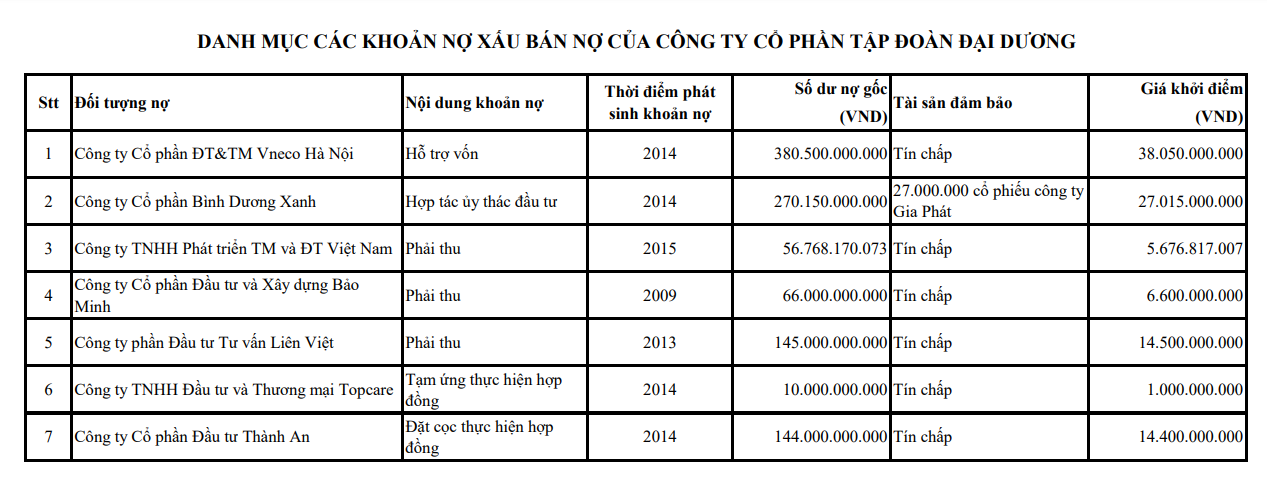 DANH MỤC CÁC KHOẢN NỢ XẤU BÁN NỢ CỦA CÔNG TY CỔ PHẦN TẬP ĐOÀN ĐẠI DƯƠNG

| Stt | Đối tượng nợ | Nội dung khoản nợ | Thời điểm phát sinh khoản nợ | Số dư nợ gốc (VND) | Tài sản đảm bảo | Giá khởi điểm (VND) |
|---|---|---|---|---|---|---|
| 1 | Công ty Cổ phần ĐT&TM Vneco Hà Nội | Hỗ trợ vốn | 2014 | 380.500.000.000 | Tín chấp | 38.050.000.000 |
| 2 | Công ty Cổ phần Bình Dương Xanh | Hợp tác ủy thác đầu tư | 2014 | 270.150.000.000 | 27.000.000 cổ phiếu công ty Gia Phát | 27.015.000.000 |
| 3 | Công ty TNHH Phát triển TM và ĐT Việt Nam | Phải thu | 2015 | 56.768.170.073 | Tín chấp | 5.676.817.007 |
| 4 | Công ty Cổ phần Đầu tư và Xây dựng Bảo Minh | Phải thu | 2009 | 66.000.000.000 | Tín chấp | 6.600.000.000 |
| 5 | Công ty phần Đầu tư Tư vấn Liên Việt | Phải thu | 2013 | 145.000.000.000 | Tín chấp | 14.500.000.000 |
| 6 | Công ty TNHH Đầu tư và Thương mại Topcare | Tạm ứng thực hiện hợp đồng | 2014 | 10.000.000.000 | Tín chấp | 1.000.000.000 |
| 7 | Công ty Cổ phần Đầu tư Thành An | Đặt cọc thực hiện hợp đồng | 2014 | 144.000.000.000 | Tín chấp | 14.400.000.000 |